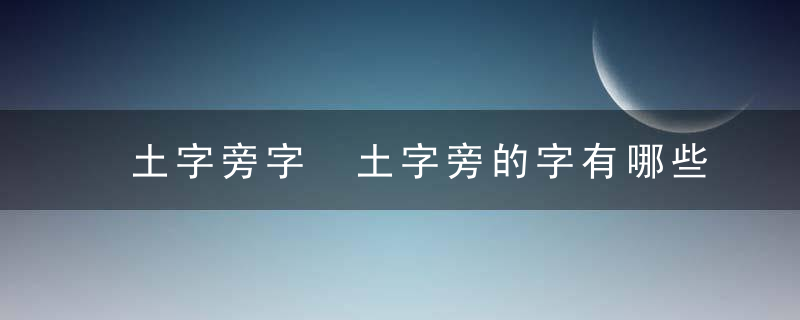 土字旁字 土字旁的字有哪些